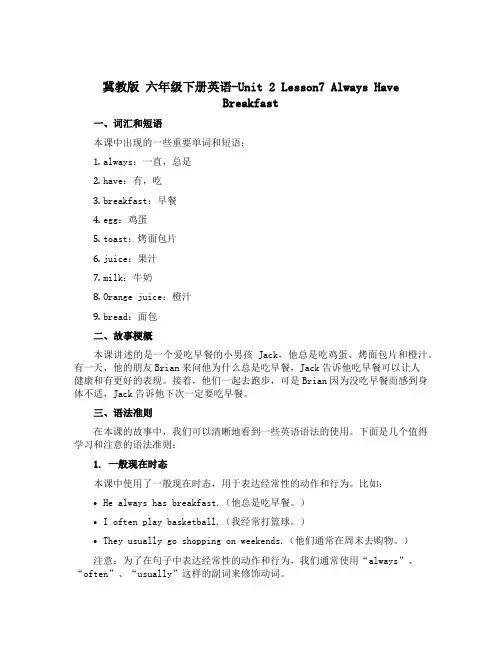 冀教版 六年级下册英语-Unit 2 Lesson7 Always Have Breakfast

一、词汇和短语

本课中出现的一些重要单词和短语：

1. always：一直，总是

2. have：有，吃

3. breakfast：早餐

4. egg：鸡蛋

5. toast：烤面包片

6. juice：果汁

7. milk：牛奶

8. Orange juice：橙汁

9. bread：面包

二、故事梗概

本课讲述的是一个爱吃早餐的小男孩 Jack，他总是吃鸡蛋、烤面包片和橙汁。有一天，他的朋友Brian来问他为什么总是吃早餐，Jack告诉他吃早餐可以让人健康和有更好的表现。接着，他们一起去跑步，可是Brian因为没吃早餐而感到身体不适，Jack告诉他下次一定要吃早餐。

三、语法准则

在本课的故事中，我们可以清晰地看到一些英语语法的使用。下面是几个值得学习和注意的语法准则：

1. 一般现在时态

本课中使用了一般现在时态，用于表达经常性的动作和行为。比如：

• He always has breakfast.（他总是吃早餐。）

• I often play basketball.（我经常打篮球。）

• They usually go shopping on weekends.（他们通常在周末去购物。）

注意：为了在句子中表达经常性的动作和行为，我们通常使用“always”、“often”、“usually”这样的副词来修饰动词。